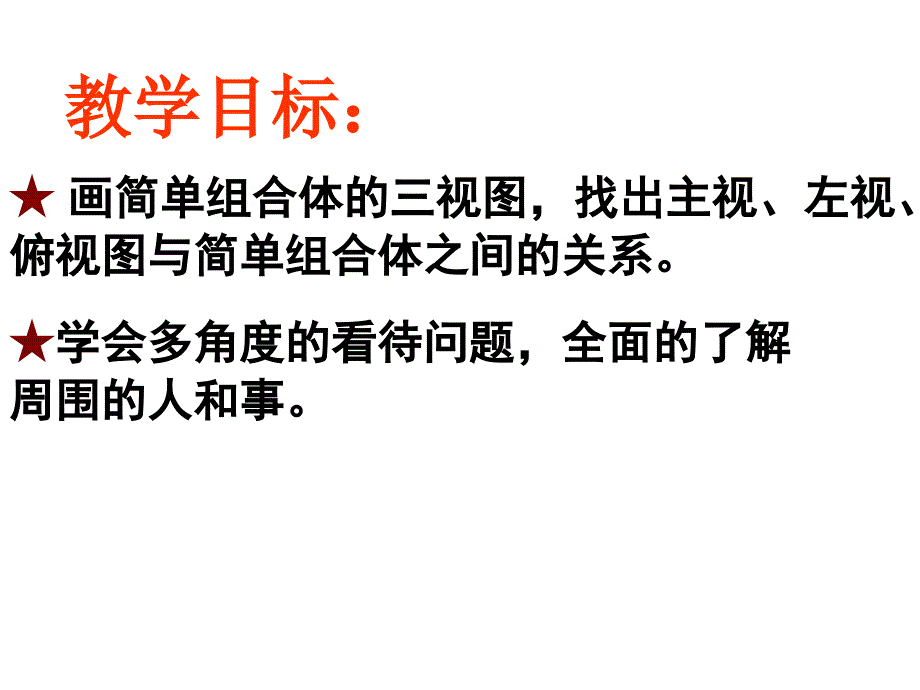 教学目标：

★ 画简单组合体的三视图，找出主视、左视、俯视图与简单组合体之间的关系。

★学会多角度的看待问题，全面的了解周围的人和事。